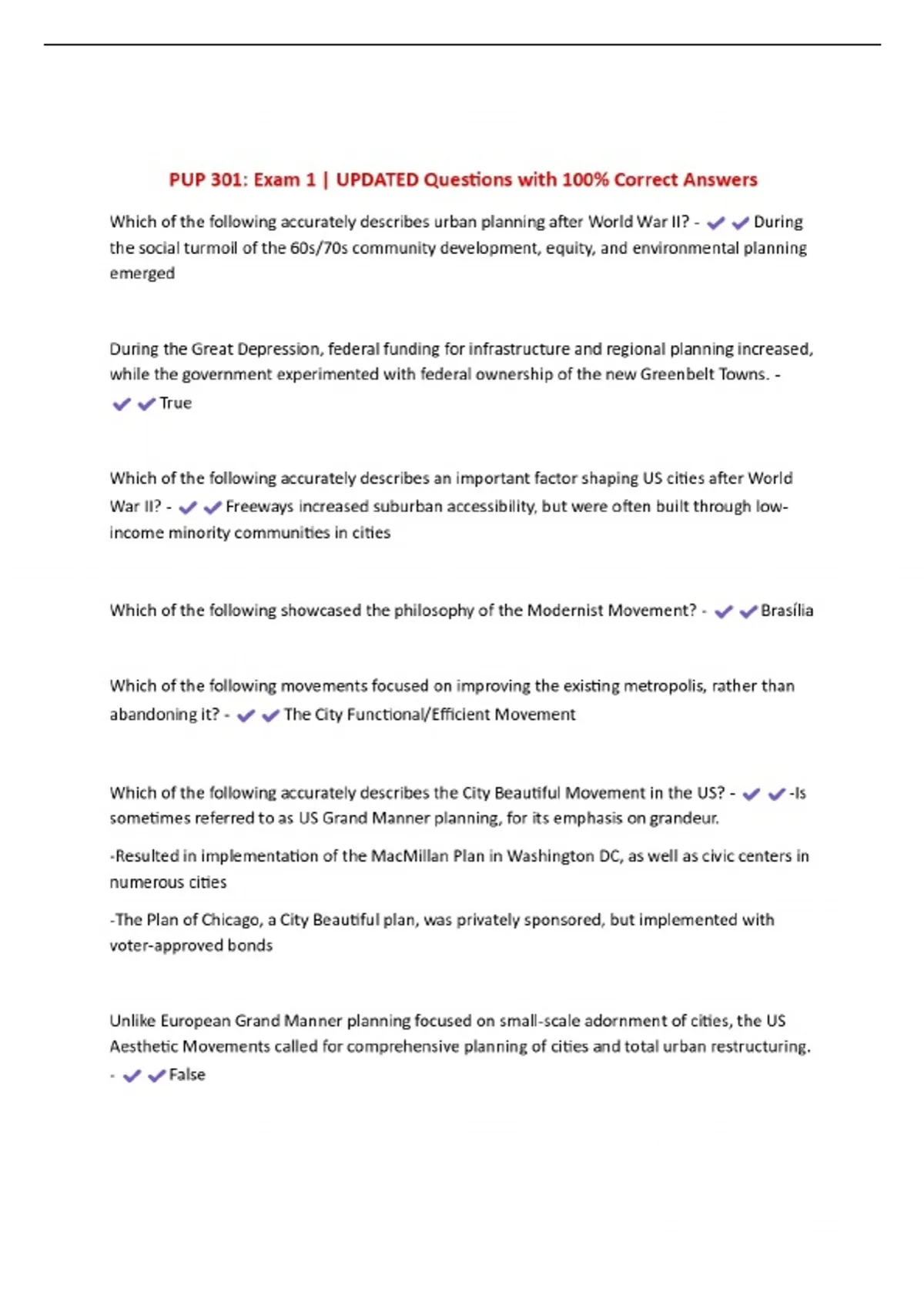 PUP 301: Exam 1 | UPDATED Questions with 100% Correct Answers

Which of the following accurately describes urban planning after World War II? - ✔✔During the social turmoil of the 60s/70s community development, equity, and environmental planning emerged

During the Great Depression, federal funding for infrastructure and regional planning increased, while the government experimented with federal ownership of the new Greenbelt Towns. - ✔✔True

Which of the following accurately describes an important factor shaping US cities after World War II? - ✔✔Freeways increased suburban accessibility, but were often built through low-income minority communities in cities

Which of the following showcased the philosophy of the Modernist Movement? - ✔✔Brasília

Which of the following movements focused on improving the existing metropolis, rather than abandoning it? - ✔✔The City Functional/Efficient Movement

Which of the following accurately describes the City Beautiful Movement in the US? - ✔✔-Is sometimes referred to as US Grand Manner planning, for its emphasis on grandeur.

-Resulted in implementation of the MacMillan Plan in Washington DC, as well as civic centers in numerous cities

-The Plan of Chicago, a City Beautiful plan, was privately sponsored, but implemented with voter-approved bonds

Unlike European Grand Manner planning focused on small-scale adornment of cities, the US Aesthetic Movements called for comprehensive planning of cities and total urban restructuring. - ✔✔False